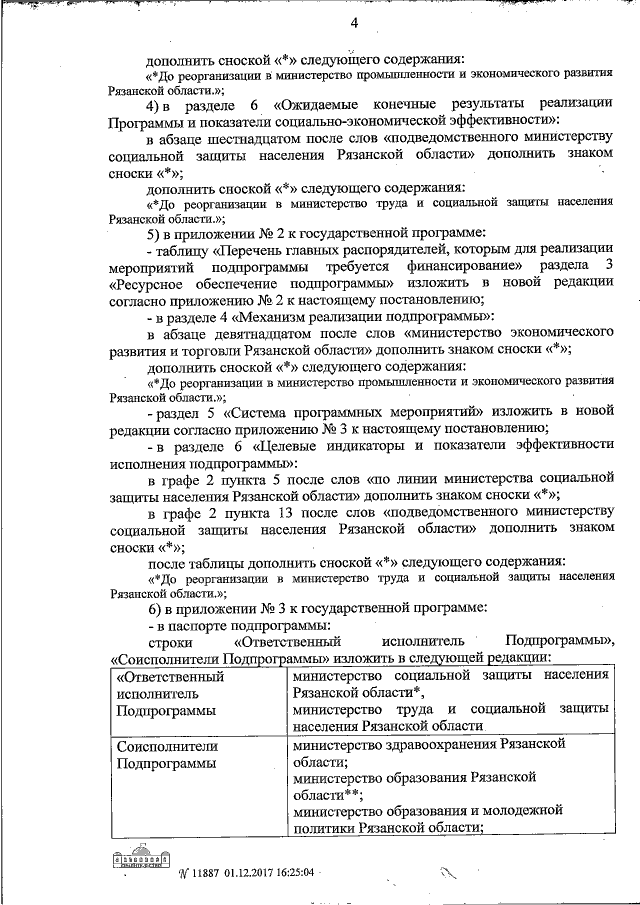 4

дополнить сноской «*» следующего содержания:

«*До реорганизации в министерство промышленности и экономического развития Рязанской области.»;

4) в разделе 6 «Ожидаемые конечные результаты реализации Программы и показатели социально-экономической эффективности»:

в абзаце шестнадцатом после слов «подведомственного министерству социальной защиты населения Рязанской области» дополнить знаком сноски «*»;

дополнить сноской «*» следующего содержания:

«*До реорганизации в министерство труда и социальной защиты населения Рязанской области.»;

5) в приложении № 2 к государственной программе:

- таблицу «Перечень главных распорядителей, которым для реализации мероприятий подпрограммы требуется финансирование» раздела 3 «Ресурсное обеспечение подпрограммы» изложить в новой редакции согласно приложению № 2 к настоящему постановлению;

- в разделе 4 «Механизм реализации подпрограммы»:

в абзаце девятнадцатом после слов «министерство экономического развития и торговли Рязанской области» дополнить знаком сноски «*»;

дополнить сноской «*» следующего содержания:

«*До реорганизации в министерство промышленности и экономического развития Рязанской области.»;

- раздел 5 «Система программных мероприятий» изложить в новой редакции согласно приложению № 3 к настоящему постановлению;

- в разделе 6 «Целевые индикаторы и показатели эффективности исполнения подпрограммы»:

в графе 2 пункта 5 после слов «по линии министерства социальной защиты населения Рязанской области» дополнить знаком сноски «*»;

в графе 2 пункта 13 после слов «подведомственного министерству социальной защиты населения Рязанской области» дополнить знаком сноски «*»;

после таблицы дополнить сноской «*» следующего содержания:

«*До реорганизации в министерство труда и социальной защиты населения Рязанской области.»;

6) в приложении № 3 к государственной программе:

- в паспорте подпрограммы:

строки «Ответственный исполнитель Подпрограммы», «Соисполнители Подпрограммы» изложить в следующей редакции:

| «Ответственный исполнитель Подпрограммы | министерство социальной защиты населения Рязанской области*, министерство труда и социальной защиты населения Рязанской области |
|---|---|
| Соисполнители Подпрограммы | министерство здравоохранения Рязанской области; министерство образования Рязанской области**; министерство образования и молодежной политики Рязанской области; |

№ 11887 01.12.2017 16:25:04